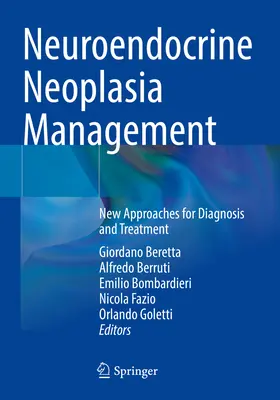 Neuroendocrine Neoplasia Management

New Approaches for Diagnosis and Treatment

Giordano Beretta
Alfredo Berruti
Emilio Bombardieri
Nicola Fazio
Orlando Goletti
Editors

Springer